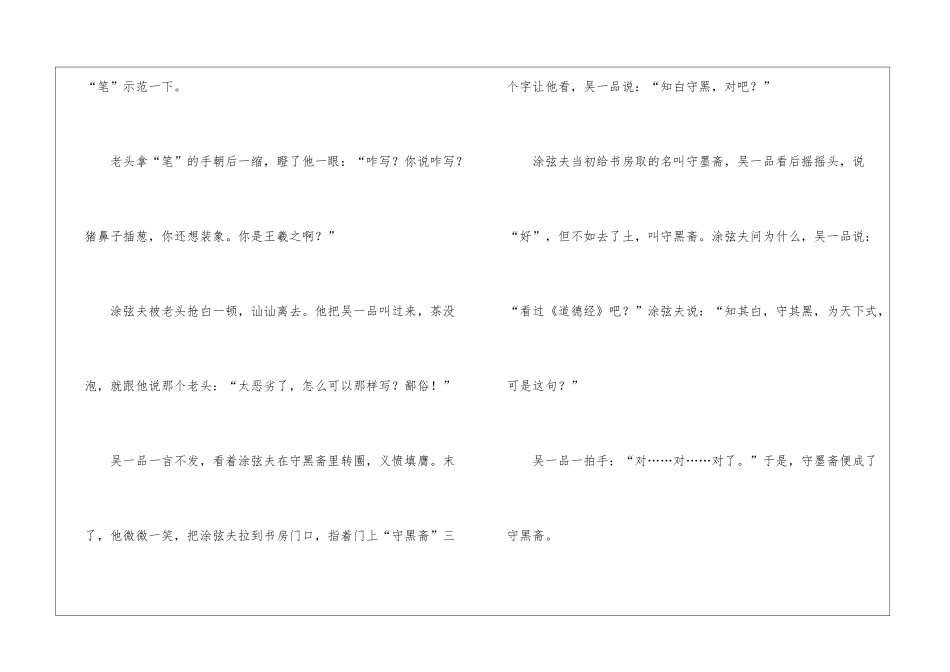 “笔”示范一下。

老头拿“笔”的手朝后一缩，瞪了他一眼：“咋写？你说咋写？猪鼻子插葱，你还想装象。你是王羲之啊？”

涂弦夫被老头抢白一顿，讪讪离去。他把吴一品叫过来，茶没泡，就跟他说那个老头：“太恶劣了，怎么可以那样写？鄙俗！”

吴一品一言不发，看着涂弦夫在守黑斋里转圈，义愤填膺。末了，他微微一笑，把涂弦夫拉到书房门口，指着门上“守黑斋”三个字让他看，吴一品说：“知白守黑，对吧？”

涂弦夫当初给书房取的名叫守墨斋，吴一品看后摇摇头，说“好”，但不如去了土，叫守黑斋。涂弦夫问为什么，吴一品说：“看过《道德经》吧？”涂弦夫说：“知其白，守其黑，为天下式，可是这句？”

吴一品一拍手：“对……对……对了。”于是，守墨斋便成了守黑斋。